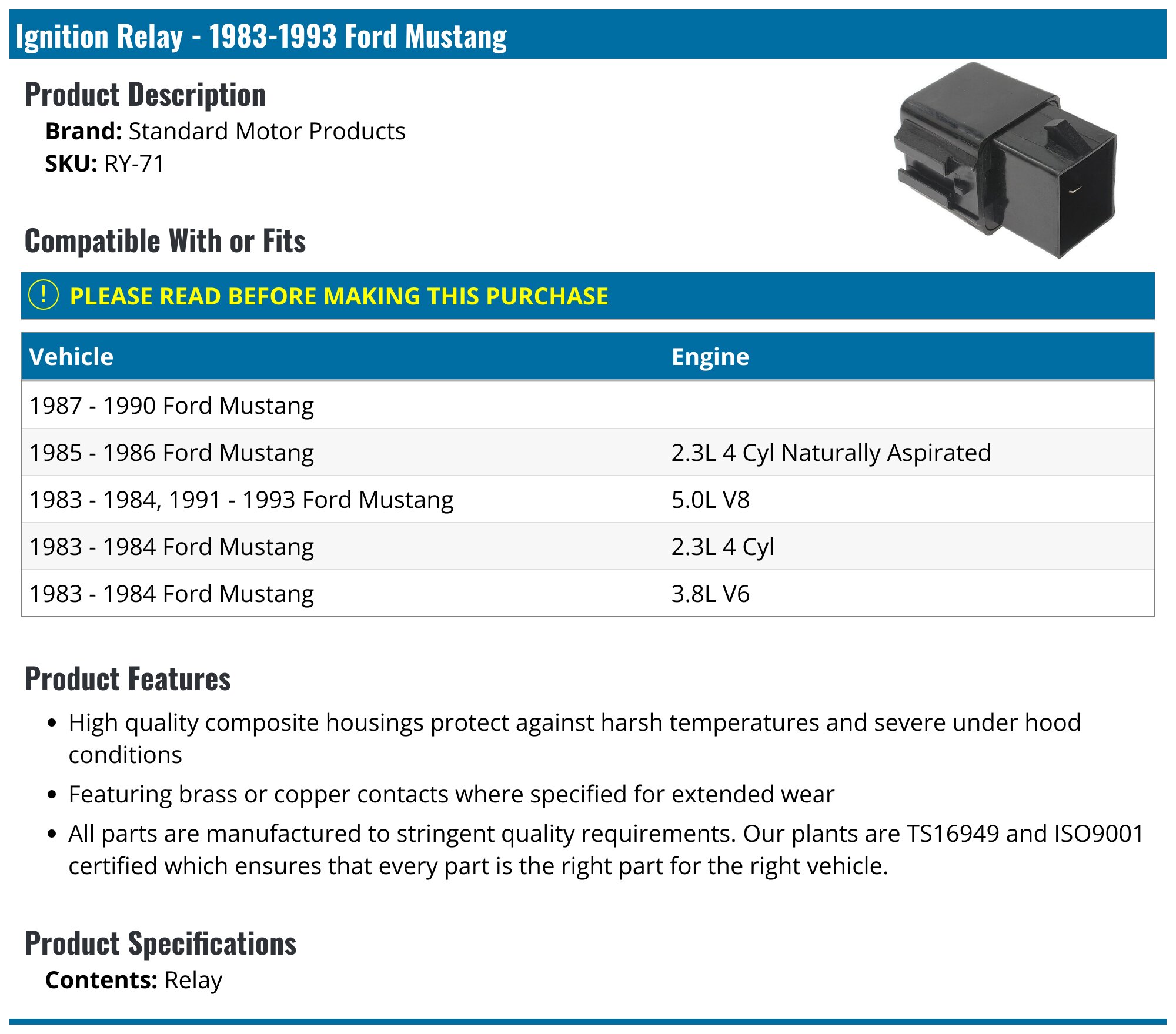 Ignition Relay - 1983-1993 Ford Mustang

Product Description

Brand: Standard Motor Products
SKU: RY-71

Compatible With or Fits

! PLEASE READ BEFORE MAKING THIS PURCHASE

| Vehicle | Engine |
|---|---|
| 1987 - 1990 Ford Mustang | |
| 1985 - 1986 Ford Mustang | 2.3L 4 Cyl Naturally Aspirated |
| 1983 - 1984, 1991 - 1993 Ford Mustang | 5.0L V8 |
| 1983 - 1984 Ford Mustang | 2.3L 4 Cyl |
| 1983 - 1984 Ford Mustang | 3.8L V6 |

Product Features

• High quality composite housings protect against harsh temperatures and severe under hood conditions
• Featuring brass or copper contacts where specified for extended wear
• All parts are manufactured to stringent quality requirements. Our plants are TS16949 and ISO9001 certified which ensures that every part is the right part for the right vehicle.

Product Specifications

Contents: Relay